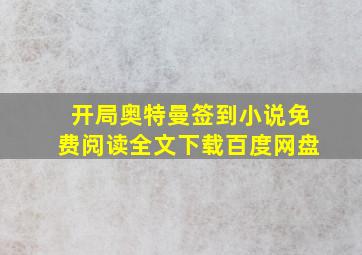 开局奥特曼签到小说免费阅读全文下载百度网盘